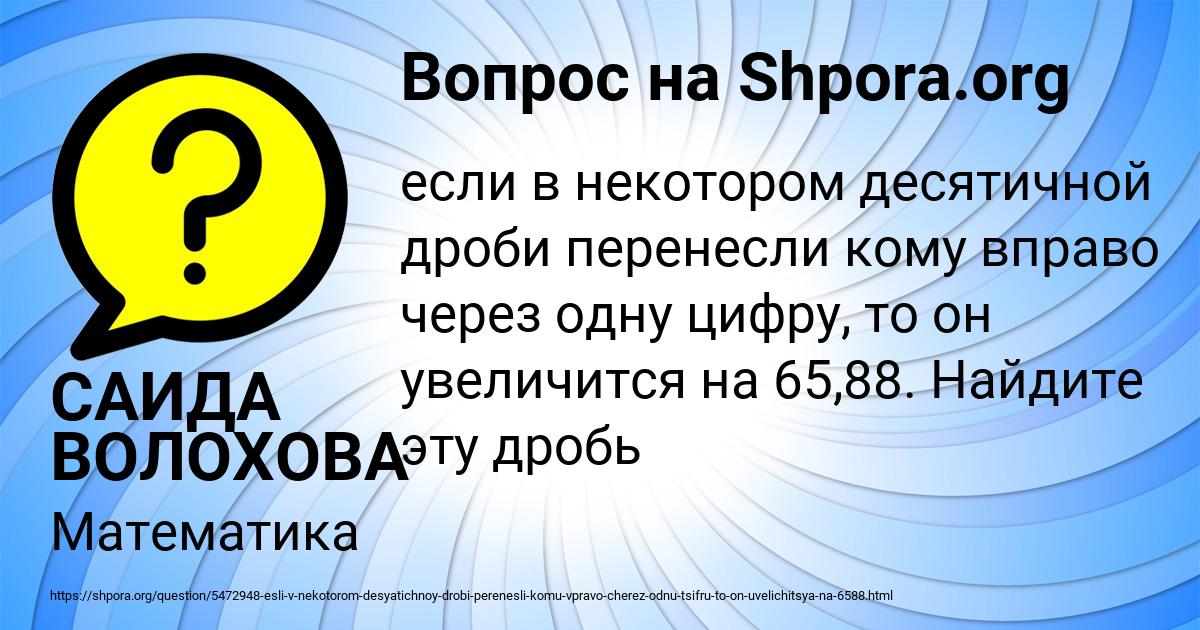 Вопрос на Shpora.org

если в некотором десятичной дроби перенесли кому вправо через одну цифру, то он увеличится на 65,88. Найдите эту дробь

САИДА ВОЛОХОВА

Математика

https://shpora.org/question/5472948-esli-v-nekotorom-desyatichnoy-drobi-perenesli-komu-vpravo-cherez-odnu-tsifru-to-on-uvelichitsya-na-6588.html